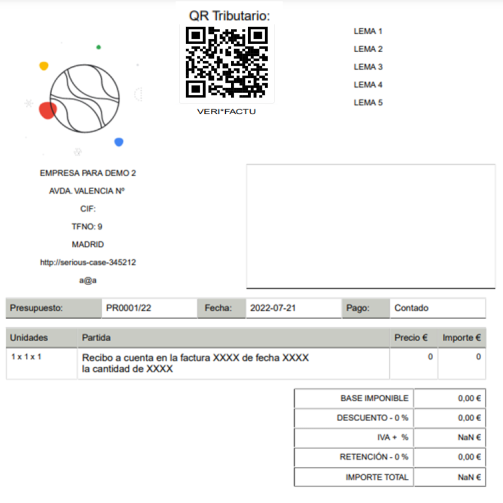 QR Tributario:

VERI*FACTU

LEMA 1

LEMA 2

LEMA 3

LEMA 4

LEMA 5

EMPRESA PARA DEMO 2

AVDA. VALENCIA Nº

CIF:

TFNO: 9

MADRID

http://serious-case-345212

a@a

| Presupuesto: | PR0001/22 | Fecha: | 2022-07-21 | Pago: | Contado |
|---|---|---|---|---|---|

| Unidades | Partida | Precio € | Importe € |
|---|---|---|---|
| 1 x 1 x 1 | Recibo a cuenta en la factura XXXX de fecha XXXX la cantidad de XXXX | 0 | 0 |

| BASE IMPONIBLE | 0,00 € |
|---|---|
| DESCUENTO - 0 % | 0,00 € |
| IVA + % | NaN € |
| RETENCIÓN - 0 % | 0,00 € |
| IMPORTE TOTAL | NaN € |